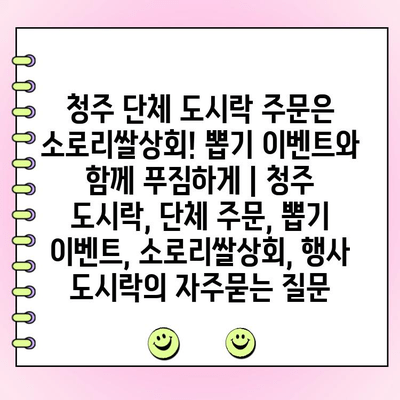 청주 단체 도시락 주문은 소로리쌀상회! 뽑기 이벤트와 함께 푸짐하게 | 청주 도시락, 단체 주문, 뽑기 이벤트, 소로리쌀상회, 행사 도시락의 자주묻는 질문